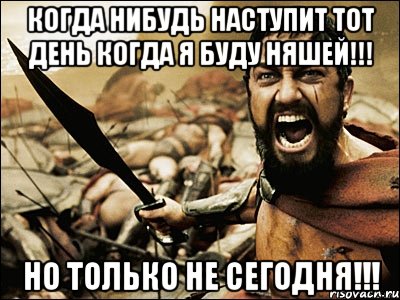 КОГДА НИБУДЬ НАСТУПИТ ТОТ ДЕНЬ КОГДА Я БУДУ НЯШЕЙ!!!

НО ТОЛЬКО НЕ СЕГОДНЯ!!!

risovach.ru